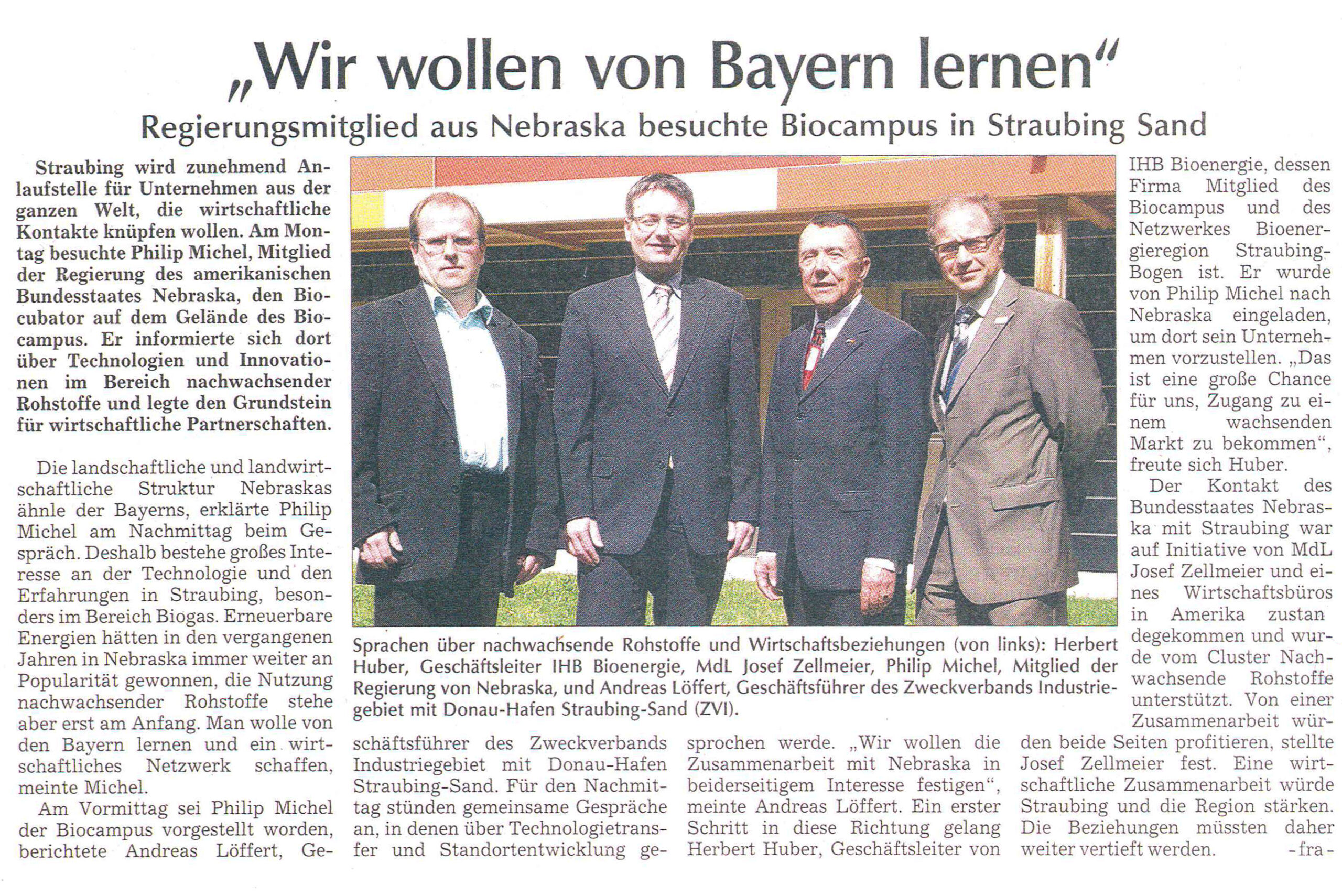 „Wir wollen von Bayern lernen“

Regierungsmitglied aus Nebraska besuchte Biocampus in Straubing Sand

Straubing wird zunehmend Anlaufstelle für Unternehmen aus der ganzen Welt, die wirtschaftliche Kontakte knüpfen wollen. Am Montag besuchte Philip Michel, Mitglied der Regierung des amerikanischen Bundesstaates Nebraska, den Biocubator auf dem Gelände des Biocampus. Er informierte sich dort über Technologien und Innovationen im Bereich nachwachsender Rohstoffe und legte den Grundstein für wirtschaftliche Partnerschaften.

Die landschaftliche und landwirtschaftliche Struktur Nebraskas ähnle der Bayerns, erklärte Philip Michel am Nachmittag beim Gespräch. Deshalb bestehe großes Interesse an der Technologie und den Erfahrungen in Straubing, besonders im Bereich Biogas. Erneuerbare Energien hätten in den vergangenen Jahren in Nebraska immer weiter an Popularität gewonnen, die Nutzung nachwachsender Rohstoffe stehe aber erst am Anfang. Man wolle von den Bayern lernen und ein wirtschaftliches Netzwerk schaffen, meinte Michel.

Am Vormittag sei Philip Michel der Biocampus vorgestellt worden, berichtete Andreas Löffert, Geschäftsführer des Zweckverbands Industriegebiet mit Donau-Hafen Straubing-Sand. Für den Nachmittag stünden gemeinsame Gespräche an, in denen über Technologietransfer und Standortentwicklung gesprochen werde. „Wir wollen die Zusammenarbeit mit Nebraska in beiderseitigem Interesse festigen“, meinte Andreas Löffert. Ein erster Schritt in diese Richtung gelang Herbert Huber, Geschäftsleiter von IHB Bioenergie, dessen Firma Mitglied des Biocampus und des Netzwerkes Bioenergieregion Straubing-Bogen ist. Er wurde von Philip Michel nach Nebraska eingeladen, um dort sein Unternehmen vorzustellen. „Das ist eine große Chance für uns, Zugang zu einem wachsenden Markt zu bekommen“, freute sich Huber.

Der Kontakt des Bundesstaates Nebraska mit Straubing war auf Initiative von MdL Josef Zellmeier und eines Wirtschaftsbüros in Amerika zustandegekommen und wurde vom Cluster Nachwachsende Rohstoffe unterstützt. Von einer Zusammenarbeit würden beide Seiten profitieren, stellte Josef Zellmeier fest. Eine wirtschaftliche Zusammenarbeit würde Straubing und die Region stärken. Die Beziehungen müssten daher weiter vertieft werden. -fra-

Sprachen über nachwachsende Rohstoffe und Wirtschaftsbeziehungen (von links): Herbert Huber, Geschäftsleiter IHB Bioenergie, MdL Josef Zellmeier, Philip Michel, Mitglied der Regierung von Nebraska, und Andreas Löffert, Geschäftsführer des Zweckverbands Industriegebiet mit Donau-Hafen Straubing-Sand (ZVI).